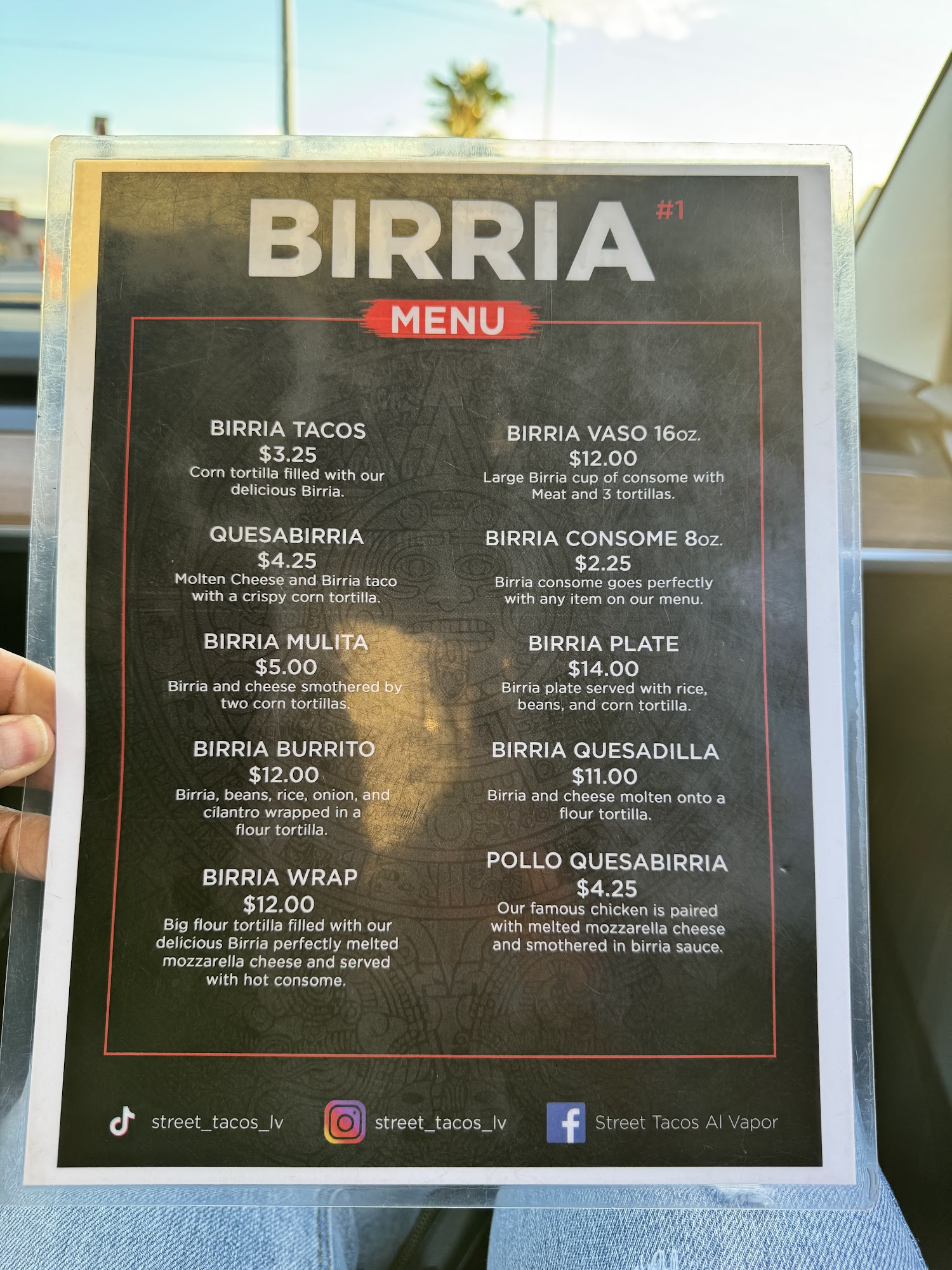 BIRRIA #1

MENU

BIRRIA TACOS
$3.25
Corn tortilla filled with our delicious Birria.

QUESABIRRIA
$4.25
Molten Cheese and Birria taco with a crispy corn tortilla.

BIRRIA MULITA
$5.00
Birria and cheese smothered by two corn tortillas.

BIRRIA BURRITO
$12.00
Birria, beans, rice, onion, and cilantro wrapped in a flour tortilla.

BIRRIA WRAP
$12.00
Big flour tortilla filled with our delicious Birria perfectly melted mozzarella cheese and served with hot consome.

BIRRIA VASO 16oz.
$12.00
Large Birria cup of consome with Meat and 3 tortillas.

BIRRIA CONSOME 8oz.
$2.25
Birria consome goes perfectly with any item on our menu.

BIRRIA PLATE
$14.00
Birria plate served with rice, beans, and corn tortilla.

BIRRIA QUESADILLA
$11.00
Birria and cheese molten onto a flour tortilla.

POLLO QUESABIRRIA
$4.25
Our famous chicken is paired with melted mozzarella cheese and smothered in birria sauce.

street_tacos_lv street_tacos_lv Street Tacos Al Vapor